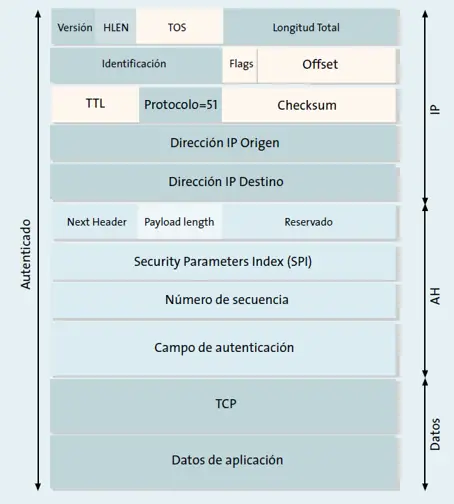 Autenticado

Versión HLEN TOS Longitud Total

Identificación Flags Offset

TTL Protocolo=51 Checksum

Dirección IP Origen

Dirección IP Destino

Next Header Payload length Reservado

Security Parameters Index (SPI)

Número de secuencia

Campo de autenticación

TCP

Datos de aplicación

IP

AH

Datos